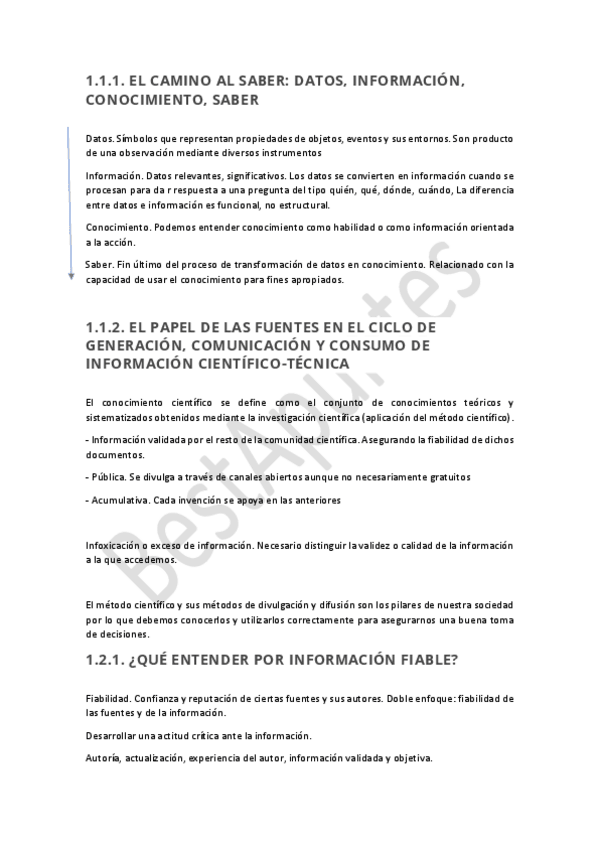 1.1.1. EL CAMINO AL SABER: DATOS, INFORMACIÓN, CONOCIMIENTO, SABER

Datos. Símbolos que representan propiedades de objetos, eventos y sus entornos. Son producto de una observación mediante diversos instrumentos

Información. Datos relevantes, significativos. Los datos se convierten en información cuando se procesan para da r respuesta a una pregunta del tipo quién, qué, dónde, cuándo, La diferencia entre datos e información es funcional, no estructural.

Conocimiento. Podemos entender conocimiento como habilidad o como información orientada a la acción.

Saber. Fin último del proceso de transformación de datos en conocimiento. Relacionado con la capacidad de usar el conocimiento para fines apropiados.

1.1.2. EL PAPEL DE LAS FUENTES EN EL CICLO DE GENERACIÓN, COMUNICACIÓN Y CONSUMO DE INFORMACIÓN CIENTÍFICO-TÉCNICA

El conocimiento científico se define como el conjunto de conocimientos teóricos y sistematizados obtenidos mediante la investigación científica (aplicación del método científico).

- Información validada por el resto de la comunidad científica. Asegurando la fiabilidad de dichos documentos.

- Pública. Se divulga a través de canales abiertos aunque no necesariamente gratuitos

- Acumulativa. Cada invención se apoya en las anteriores

Infoxicación o exceso de información. Necesario distinguir la validez o calidad de la información a la que accedemos.

El método científico y sus métodos de divulgación y difusión son los pilares de nuestra sociedad por lo que debemos conocerlos y utilizarlos correctamente para asegurarnos una buena toma de decisiones.

1.2.1. ¿QUÉ ENTENDER POR INFORMACIÓN FIABLE?

Fiabilidad. Confianza y reputación de ciertas fuentes y sus autores. Doble enfoque: fiabilidad de las fuentes y de la información.

Desarrollar una actitud crítica ante la información.

Autoría, actualización, experiencia del autor, información validada y objetiva.

BestApuntes